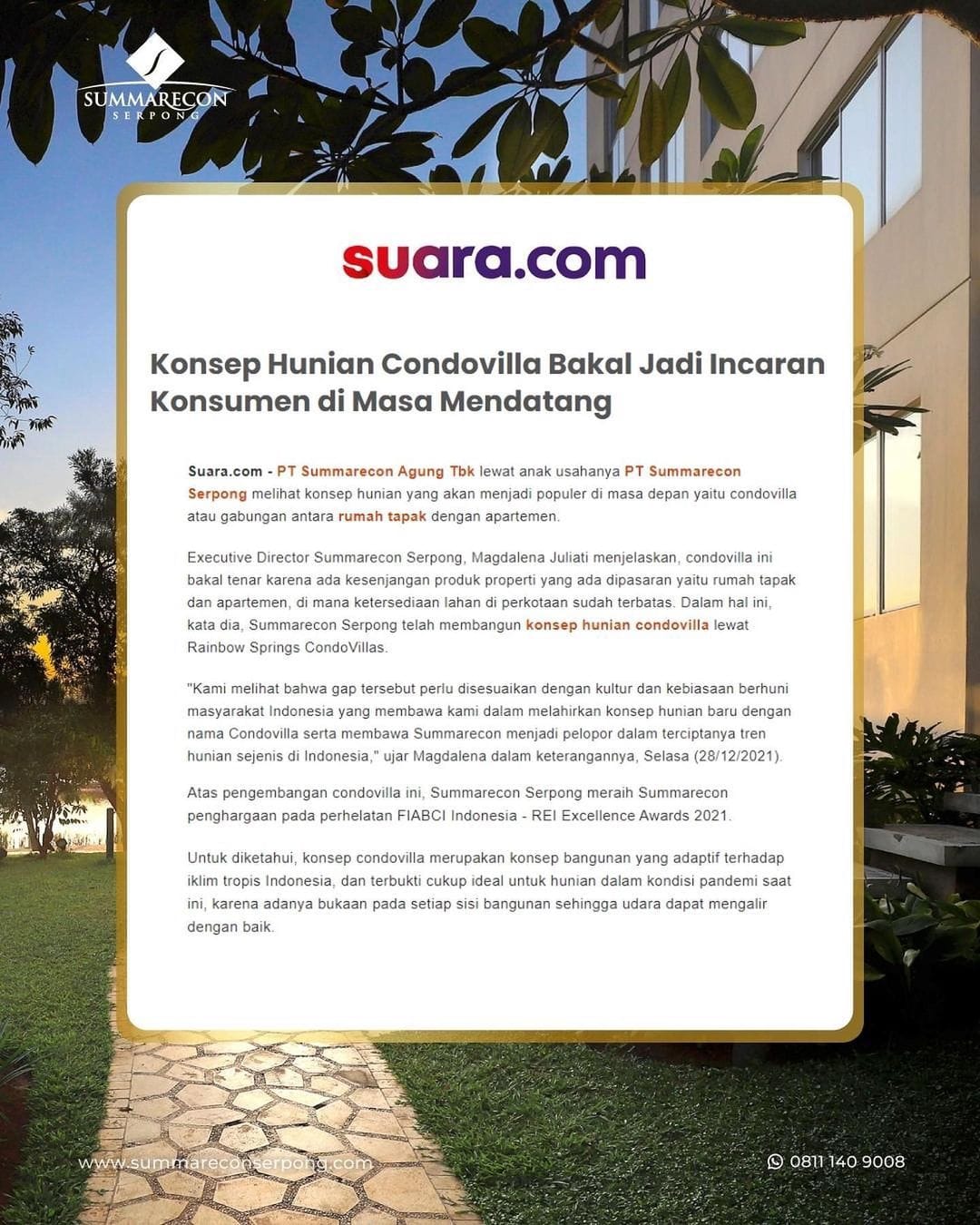 SUMMARECON
SERPONG

suara.com

Konsep Hunian Condovilla Bakal Jadi Incaran Konsumen di Masa Mendatang

Suara.com - PT Summarecon Agung Tbk lewat anak usahanya PT Summarecon Serpong melihat konsep hunian yang akan menjadi populer di masa depan yaitu condovilla atau gabungan antara rumah tapak dengan apartemen.

Executive Director Summarecon Serpong, Magdalena Juliati menjelaskan, condovilla ini bakal tenar karena ada kesenjangan produk properti yang ada dipasaran yaitu rumah tapak dan apartemen, di mana ketersediaan lahan di perkotaan sudah terbatas. Dalam hal ini, kata dia, Summarecon Serpong telah membangun konsep hunian condovilla lewat Rainbow Springs CondoVillas.

"Kami melihat bahwa gap tersebut perlu disesuaikan dengan kultur dan kebiasaan berhuni masyarakat Indonesia yang membawa kami dalam melahirkan konsep hunian baru dengan nama Condovilla serta membawa Summarecon menjadi pelopor dalam terciptanya tren hunian sejenis di Indonesia," ujar Magdalena dalam keterangannya, Selasa (28/12/2021).

Atas pengembangan condovilla ini, Summarecon Serpong meraih Summarecon penghargaan pada perhelatan FIABCI Indonesia - REI Excellence Awards 2021.

Untuk diketahui, konsep condovilla merupakan konsep bangunan yang adaptif terhadap iklim tropis Indonesia, dan terbukti cukup ideal untuk hunian dalam kondisi pandemi saat ini, karena adanya bukaan pada setiap sisi bangunan sehingga udara dapat mengalir dengan baik.

www.summareconserpong.com

0811 140 9008